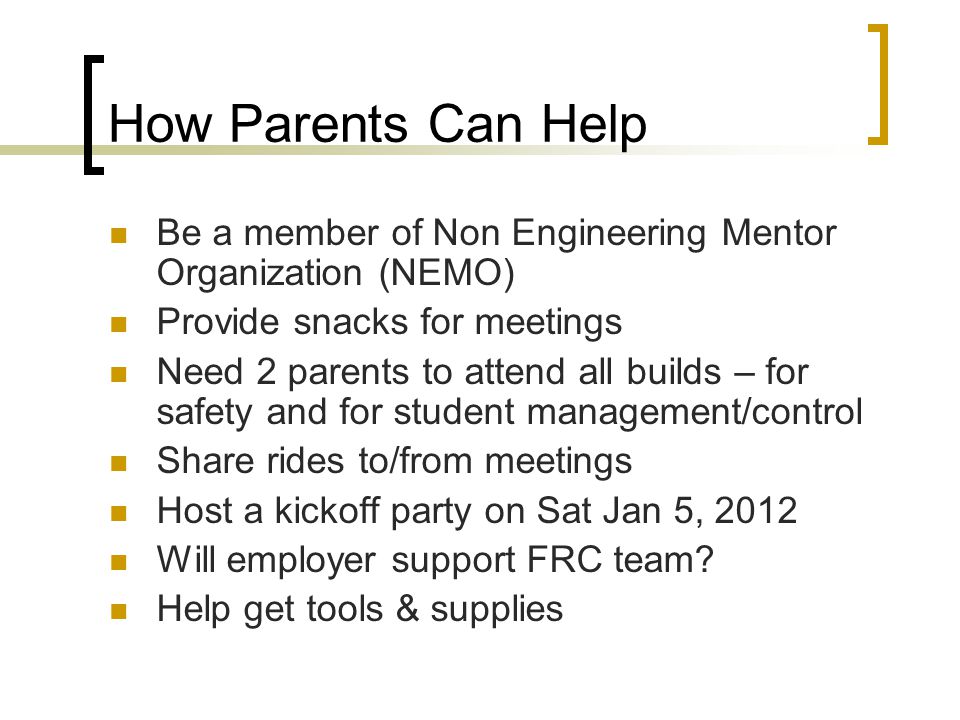 How Parents Can Help

- Be a member of Non Engineering Mentor Organization (NEMO)
- Provide snacks for meetings
- Need 2 parents to attend all builds – for safety and for student management/control
- Share rides to/from meetings
- Host a kickoff party on Sat Jan 5, 2012
- Will employer support FRC team?
- Help get tools & supplies